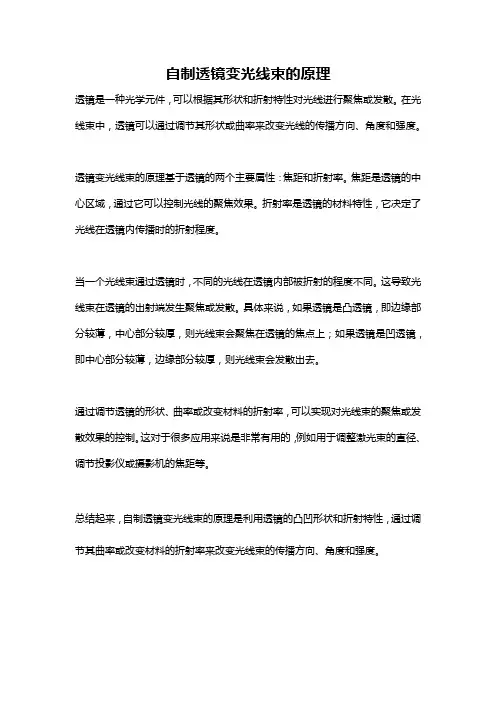 自制透镜变光线束的原理

透镜是一种光学元件，可以根据其形状和折射特性对光线进行聚焦或发散。在光线束中，透镜可以通过调节其形状或曲率来改变光线的传播方向、角度和强度。

透镜变光线束的原理基于透镜的两个主要属性：焦距和折射率。焦距是透镜的中心区域，通过它可以控制光线的聚焦效果。折射率是透镜的材料特性，它决定了光线在透镜内传播时的折射程度。

当一个光线束通过透镜时，不同的光线在透镜内部被折射的程度不同。这导致光线束在透镜的出射端发生聚焦或发散。具体来说，如果透镜是凸透镜，即边缘部分较薄，中心部分较厚，则光线束会聚焦在透镜的焦点上；如果透镜是凹透镜，即中心部分较薄，边缘部分较厚，则光线束会发散出去。

通过调节透镜的形状、曲率或改变材料的折射率，可以实现对光线束的聚焦或发散效果的控制。这对于很多应用来说是非常有用的，例如用于调整激光束的直径、调节投影仪或摄影机的焦距等。

总结起来，自制透镜变光线束的原理是利用透镜的凸凹形状和折射特性，通过调节其曲率或改变材料的折射率来改变光线束的传播方向、角度和强度。